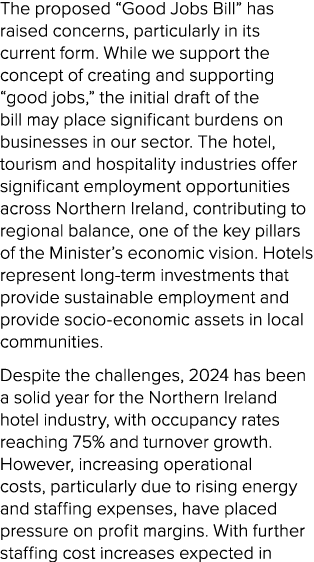 The proposed “Good Jobs Bill” has raised concerns, particularly in its current form. While we support the concept of creating and supporting “good jobs,” the initial draft of the bill may place significant burdens on businesses in our sector. The hotel, tourism and hospitality industries offer significant employment opportunities across Northern Ireland, contributing to regional balance, one of the key pillars of the Minister’s economic vision. Hotels represent long-term investments that provide sustainable employment and provide socio-economic assets in local communities.

Despite the challenges, 2024 has been a solid year for the Northern Ireland hotel industry, with occupancy rates reaching 75% and turnover growth. However, increasing operational costs, particularly due to rising energy and staffing expenses, have placed pressure on profit margins. With further staffing cost increases expected in